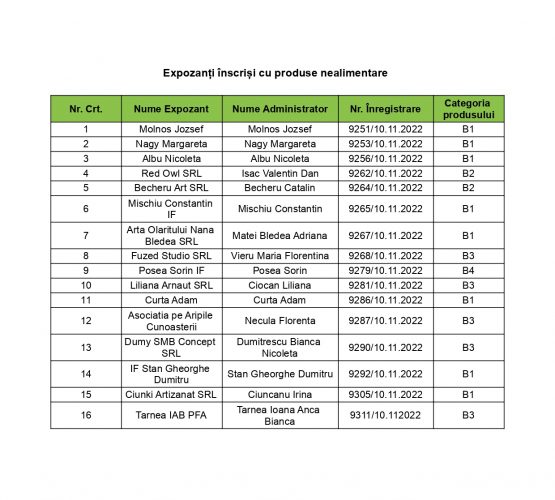 Expozanți înscriși cu produse nealimentare

| Nr. Crt. | Nume Expozant | Nume Administrator | Nr. Înregistrare | Categoria produsului |
|---|---|---|---|---|
| 1 | Molnos Jozsef | Molnos Jozsef | 9251/10.11.2022 | B1 |
| 2 | Nagy Margareta | Nagy Margareta | 9253/10.11.2022 | B1 |
| 3 | Albu Nicoleta | Albu Nicoleta | 9256/10.11.2022 | B1 |
| 4 | Red Owl SRL | Isac Valentin Dan | 9262/10.11.2022 | B2 |
| 5 | Becheru Art SRL | Becheru Catalin | 9264/10.11.2022 | B2 |
| 6 | Mischiu Constantin IF | Mischiu Constantin | 9265/10.11.2022 | B1 |
| 7 | Arta Olaritului Nana Bledea SRL | Matei Bledea Adriana | 9267/10.11.2022 | B1 |
| 8 | Fuzed Studio SRL | Vieru Maria Florentina | 9268/10.11.2022 | B3 |
| 9 | Posea Sorin IF | Posea Sorin | 9279/10.11.2022 | B4 |
| 10 | Liliana Arnaut SRL | Ciocan Liliana | 9281/10.11.2022 | B3 |
| 11 | Curta Adam | Curta Adam | 9286/10.11.2022 | B1 |
| 12 | Asociatia pe Aripile Cunoasterii | Necula Florenta | 9287/10.11.2022 | B3 |
| 13 | Dumy SMB Concept SRL | Dumitrescu Bianca Nicoleta | 9290/10.11.2022 | B3 |
| 14 | IF Stan Gheorghe Dumitru | Stan Gheorghe Dumitru | 9292/10.11.2022 | B1 |
| 15 | Ciunki Artizanat SRL | Ciuncanu Irina | 9305/10.11.2022 | B1 |
| 16 | Tarnea IAB PFA | Tarnea Ioana Anca Bianca | 9311/10.112022 | B3 |